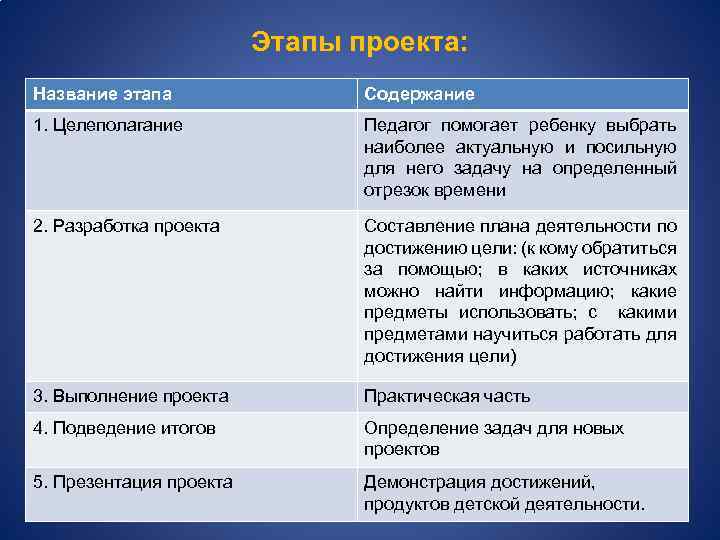 Этапы проекта:

| Название этапа | Содержание |
|---|---|
| 1. Целеполагание | Педагог помогает ребенку выбрать наиболее актуальную и посильную для него задачу на определенный отрезок времени |
| 2. Разработка проекта | Составление плана деятельности по достижению цели: (к кому обратиться за помощью; в каких источниках можно найти информацию; какие предметы использовать; с какими предметами научиться работать для достижения цели) |
| 3. Выполнение проекта | Практическая часть |
| 4. Подведение итогов | Определение задач для новых проектов |
| 5. Презентация проекта | Демонстрация достижений, продуктов детской деятельности. |